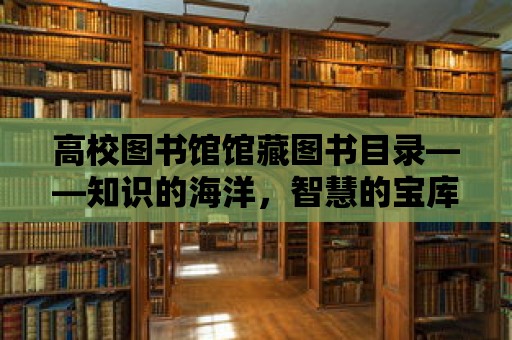 高校图书馆馆藏图书目录——知识的海洋，智慧的宝库